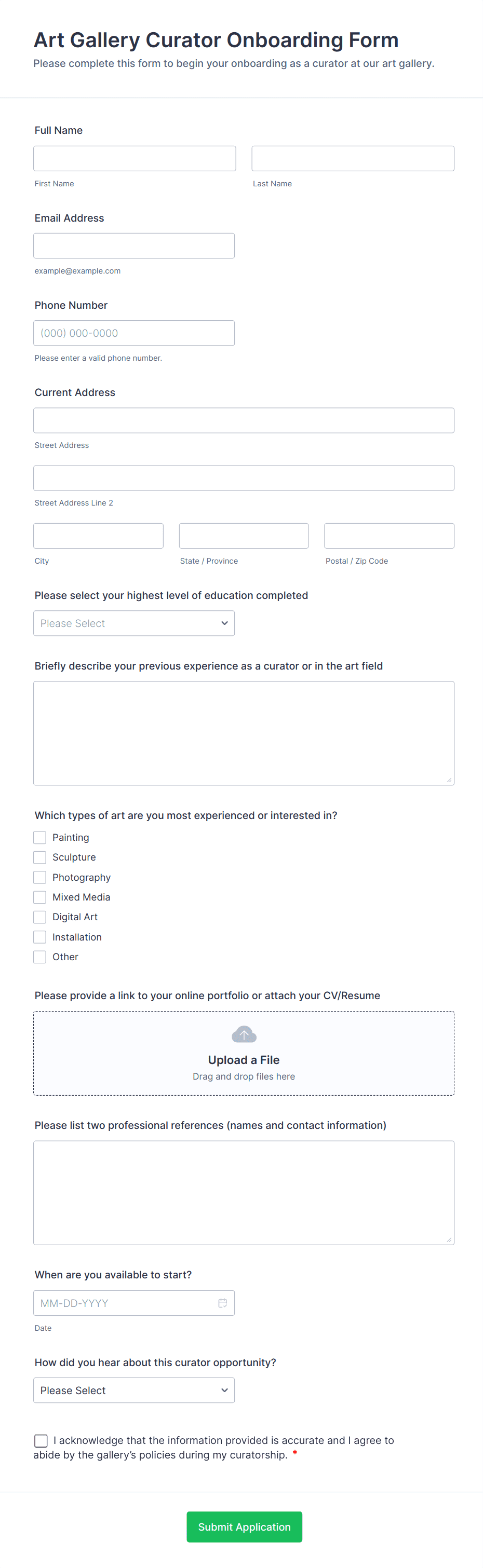 Art Gallery Curator Onboarding Form
Please complete this form to begin your onboarding as a curator at our art gallery.

Full Name

First Name

Last Name

Email Address

example@example.com

Phone Number

(000) 000-0000

Please enter a valid phone number.

Current Address

Street Address

Street Address Line 2

City

State / Province

Postal / Zip Code

Please select your highest level of education completed

Please Select

Briefly describe your previous experience as a curator or in the art field

Which types of art are you most experienced or interested in?

Painting
Sculpture
Photography
Mixed Media
Digital Art
Installation
Other

Please provide a link to your online portfolio or attach your CV/Resume

Upload a File
Drag and drop files here

Please list two professional references (names and contact information)

When are you available to start?

MM-DD-YYYY

Date

How did you hear about this curator opportunity?

Please Select

I acknowledge that the information provided is accurate and I agree to abide by the gallery's policies during my curatorship. *

Submit Application